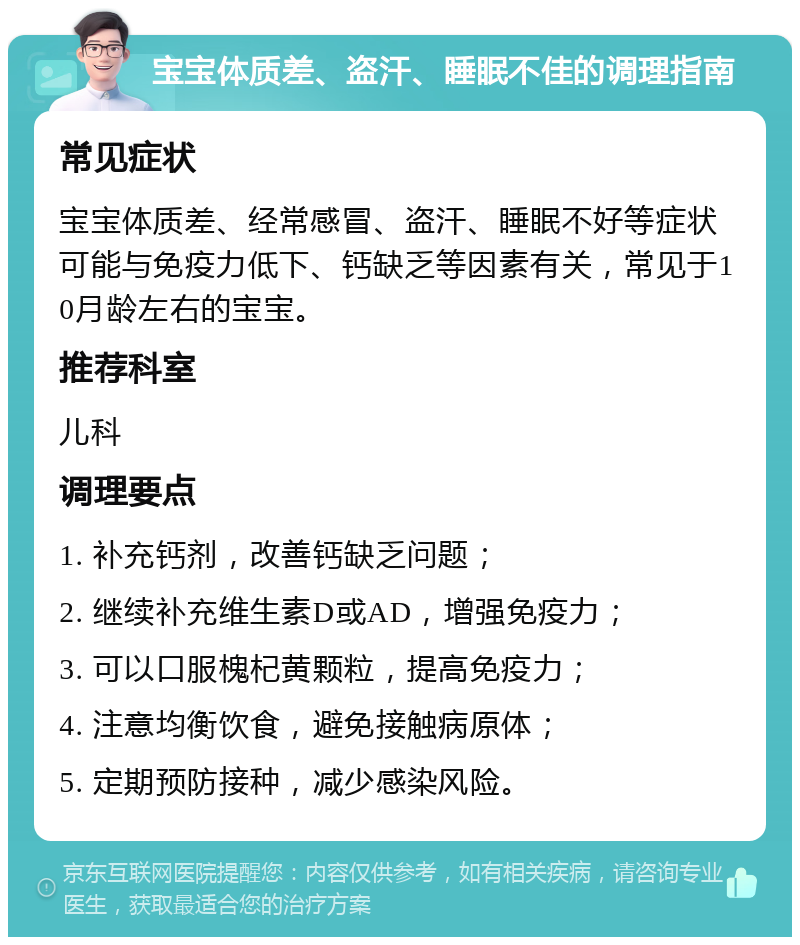 宝宝体质差、盗汗、睡眠不佳的调理指南

常见症状

宝宝体质差、经常感冒、盗汗、睡眠不好等症状可能与免疫力低下、钙缺乏等因素有关，常见于10月龄左右的宝宝。

推荐科室

儿科

调理要点

1. 补充钙剂，改善钙缺乏问题；

2. 继续补充维生素D或AD，增强免疫力；

3. 可以口服槐杞黄颗粒，提高免疫力；

4. 注意均衡饮食，避免接触病原体；

5. 定期预防接种，减少感染风险。

京东互联网医院提醒您：内容仅供参考，如有相关疾病，请咨询专业医生，获取最适合您的治疗方案